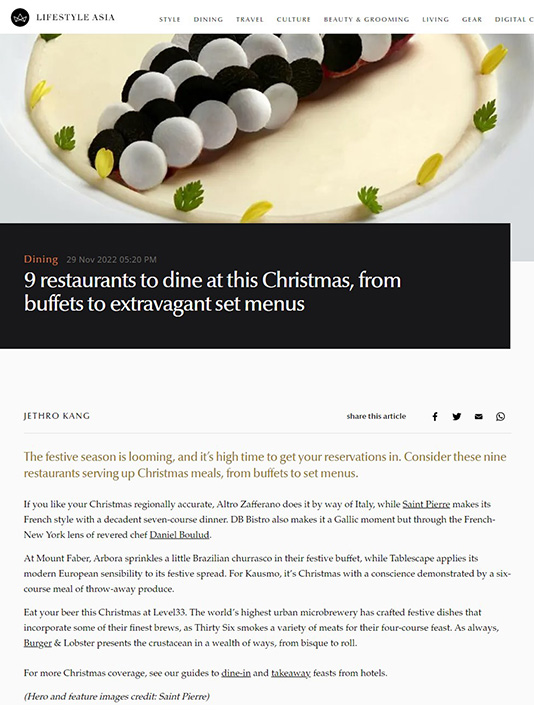 LIFESTYLE ASIA

STYLE DINING TRAVEL CULTURE BEAUTY & GROOMING LIVING GEAR DIGITAL C

Dining 29 Nov 2022 05:20 PM

9 restaurants to dine at this Christmas, from buffets to extravagant set menus

JETHRO KANG

share this article

The festive season is looming, and it's high time to get your reservations in. Consider these nine restaurants serving up Christmas meals, from buffets to set menus.

If you like your Christmas regionally accurate, Altro Zafferano does it by way of Italy, while Saint Pierre makes its French style with a decadent seven-course dinner. DB Bistro also makes it a Gallic moment but through the French-New York lens of revered chef Daniel Boulud.

At Mount Faber, Arbora sprinkles a little Brazilian churrasco in their festive buffet, while Tablescape applies its modern European sensibility to its festive spread. For Kausmo, it's Christmas with a conscience demonstrated by a six-course meal of throw-away produce.

Eat your beer this Christmas at Level33. The world's highest urban microbrewery has crafted festive dishes that incorporate some of their finest brews, as Thirty Six smokes a variety of meats for their four-course feast. As always, Burger & Lobster presents the crustacean in a wealth of ways, from bisque to roll.

For more Christmas coverage, see our guides to dine-in and takeaway feasts from hotels.

(Hero and feature images credit: Saint Pierre)